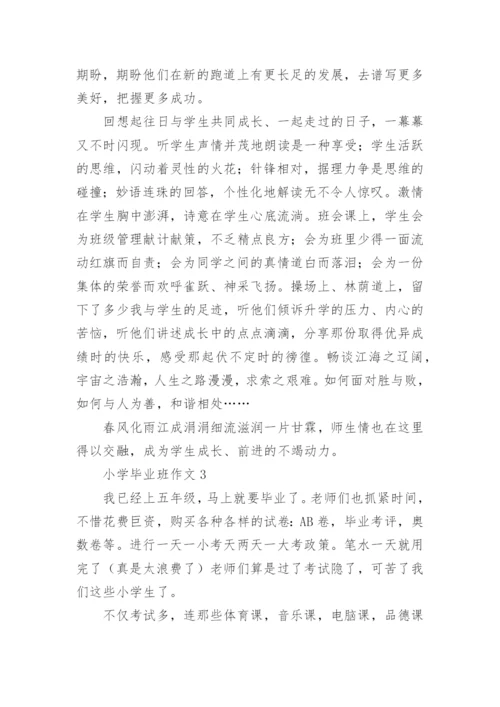 期盼，期盼他们在新的跑道上有更长足的发展，去谱写更多美好，把握更多成功。

回想起往日与学生共同成长、一起走过的日子，一幕幕又不时闪现。听学生声情并茂地朗读是一种享受；学生活跃的思维，闪动着灵性的火花；针锋相对，据理力争是思维的碰撞；妙语连珠的回答，个性化地解读无不令人惊叹。激情在学生胸中澎湃，诗意在学生心底流淌。班会课上，学生会为班级管理献计献策，不乏精点良方；会为班里少得一面流动红旗而自责；会为同学之间的真情道白而落泪；会为一份集体的荣誉而欢呼雀跃、神采飞扬。操场上、林荫道上，留下了多少我与学生的足迹，听他们倾诉升学的压力、内心的苦恼，听他们讲述成长中的点点滴滴，分享那份取得优异成绩时的快乐，感受那起伏不定时的彷徨。畅谈江海之辽阔，宇宙之浩瀚，人生之路漫漫，求索之艰难。如何面对胜与败，如何与人为善，和谐相处……

春风化雨江成涓涓细流滋润一片甘霖，师生情也在这里得以交融，成为学生成长、前进的不竭动力。

小学毕业班作文 3

我已经上五年级，马上就要毕业了。老师们也抓紧时间，不惜花费巨资，购买各种各样的试卷：AB 卷，毕业考评，奥数卷等。进行一天一小考天两天一大考政策。笔水一天就用完了（真是太浪费了）老师们算是过了考试隐了，可苦了我们这些小学生了。

不仅考试多，连那些体育课，音乐课，电脑课，品德课